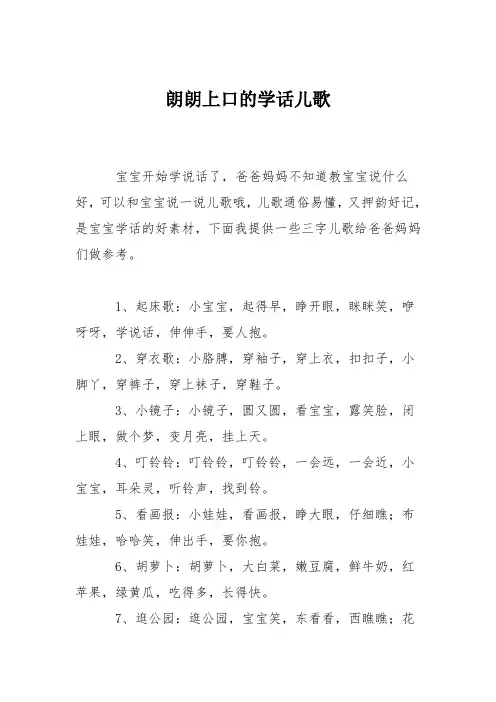 朗朗上口的学话儿歌

宝宝开始学说话了，爸爸妈妈不知道教宝宝说什么好，可以和宝宝说一说儿歌哦，儿歌通俗易懂，又押韵好记，是宝宝学话的好素材，下面我提供一些三字儿歌给爸爸妈妈们做参考。

1、起床歌：小宝宝，起得早，睁开眼，眯眯笑，咿呀呀，学说话，伸伸手，要人抱。

2、穿衣歌：小胳膊，穿袖子，穿上衣，扣扣子，小脚丫，穿裤子，穿上袜子，穿鞋子。

3、小镜子：小镜子，圆又圆，看宝宝，露笑脸，闭上眼，做个梦，变月亮，挂上天。

4、叮铃铃：叮铃铃，叮铃铃，一会远，一会近，小宝宝，耳朵灵，听铃声，找到铃。

5、看画报：小娃娃，看画报，睁大眼，仔细瞧；布娃娃，哈哈笑，伸出手，要你抱。

6、胡萝卜：胡萝卜，大白菜，嫩豆腐，鲜牛奶，红苹果，绿黄瓜，吃得多，长得快。

7、逛公园：逛公园，宝宝笑，东看看，西瞧瞧；花